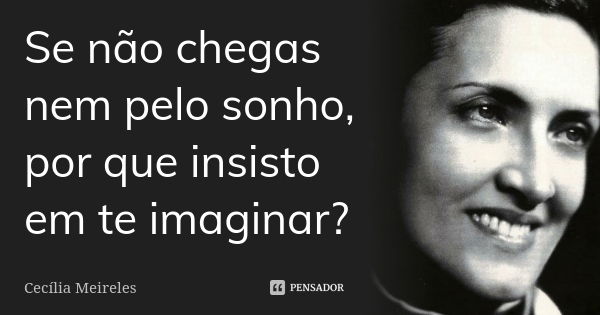 Se não chegas nem pelo sonho, por que insisto em te imaginar?

Cecília Meireles

PENSADOR